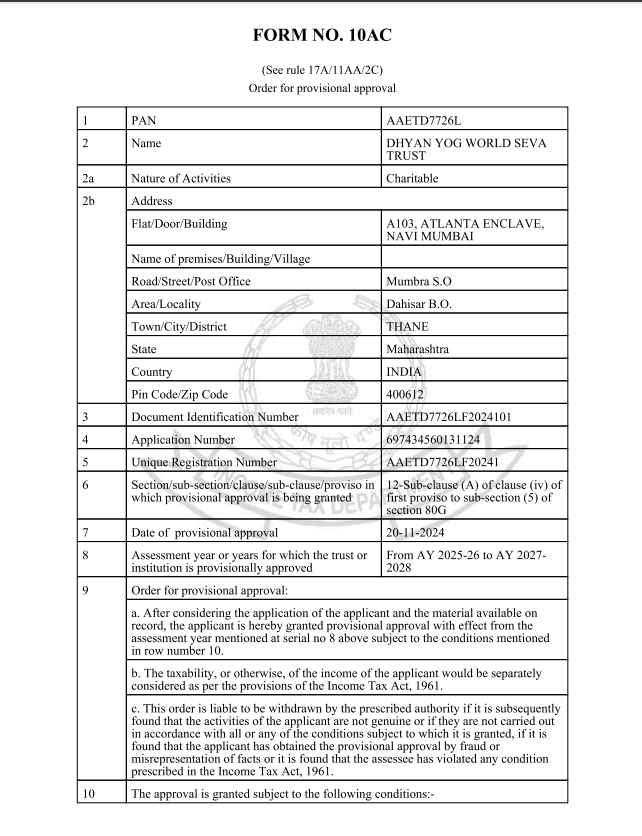 FORM NO. 10AC

(See rule 17A/11AA/2C)
Order for provisional approval

| 1 | PAN | AAETD7726L |
|---|---|---|
| 2 | Name | DHYAN YOG WORLD SEVA TRUST |
| 2a | Nature of Activities | Charitable |
| 2b | Address | |
| | Flat/Door/Building | A103, ATLANTA ENCLAVE, NAVI MUMBAI |
| | Name of premises/Building/Village | |
| | Road/Street/Post Office | Mumbra S.O |
| | Area/Locality | Dahisar B.O. |
| | Town/City/District | THANE |
| | State | Maharashtra |
| | Country | INDIA |
| | Pin Code/Zip Code | 400612 |
| 3 | Document Identification Number | AAETD7726LF2024101 |
| 4 | Application Number | 697434560131124 |
| 5 | Unique Registration Number | AAETD7726LF20241 |
| 6 | Section/sub-section/clause/sub-clause/proviso in which provisional approval is being granted | 12-Sub-clause (A) of clause (iv) of first proviso to sub-section (5) of section 80G |
| 7 | Date of provisional approval | 20-11-2024 |
| 8 | Assessment year or years for which the trust or institution is provisionally approved | From AY 2025-26 to AY 2027-2028 |
| 9 | Order for provisional approval: | |
| | a. After considering the application of the applicant and the material available on record, the applicant is hereby granted provisional approval with effect from the assessment year mentioned at serial no 8 above subject to the conditions mentioned in row number 10. | |
| | b. The taxability, or otherwise, of the income of the applicant would be separately considered as per the provisions of the Income Tax Act, 1961. | |
| | c. This order is liable to be withdrawn by the prescribed authority if it is subsequently found that the activities of the applicant are not genuine or if they are not carried out in accordance with all or any of the conditions subject to which it is granted, if it is found that the applicant has obtained the provisional approval by fraud or misrepresentation of facts or it is found that the assessee has violated any condition prescribed in the Income Tax Act, 1961. | |
| 10 | The approval is granted subject to the following conditions:- | |